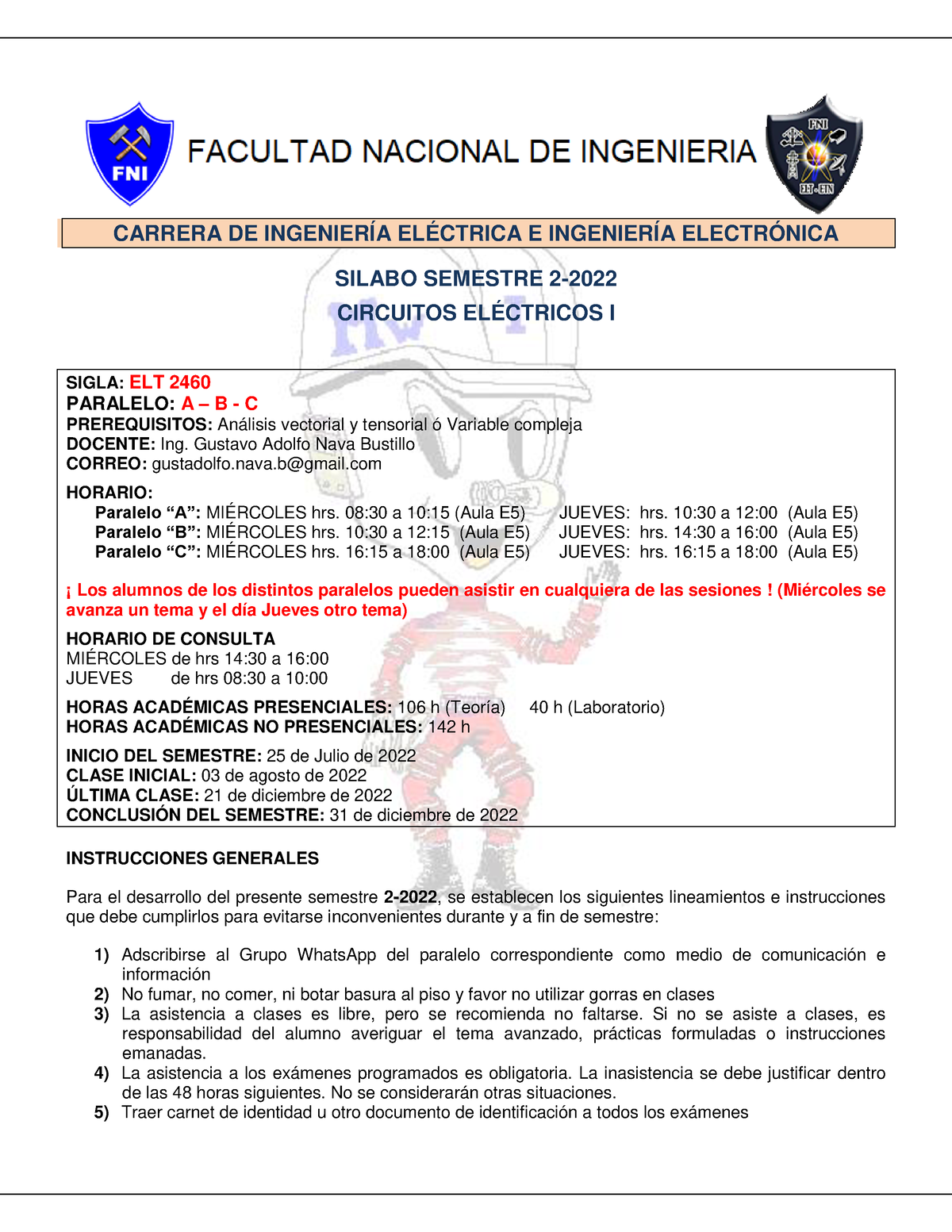 FNI

FACULTAD NACIONAL DE INGENIERIA

FNI
ELT - ETN

CARRERA DE INGENIERÍA ELÉCTRICA E INGENIERÍA ELECTRÓNICA

SILABO SEMESTRE 2-2022
CIRCUITOS ELÉCTRICOS I

SIGLA: ELT 2460
PARALELO: A – B - C
PREREQUISITOS: Análisis vectorial y tensorial ó Variable compleja
DOCENTE: Ing. Gustavo Adolfo Nava Bustillo
CORREO: gustadolfo.nava.b@gmail.com

HORARIO:
Paralelo “A”: MIÉRCOLES hrs. 08:30 a 10:15 (Aula E5) JUEVES: hrs. 10:30 a 12:00 (Aula E5)
Paralelo “B”: MIÉRCOLES hrs. 10:30 a 12:15 (Aula E5) JUEVES: hrs. 14:30 a 16:00 (Aula E5)
Paralelo “C”: MIÉRCOLES hrs. 16:15 a 18:00 (Aula E5) JUEVES: hrs. 16:15 a 18:00 (Aula E5)

¡ Los alumnos de los distintos paralelos pueden asistir en cualquiera de las sesiones ! (Miércoles se avanza un tema y el día Jueves otro tema)

HORARIO DE CONSULTA
MIÉRCOLES de hrs 14:30 a 16:00
JUEVES de hrs 08:30 a 10:00

HORAS ACADÉMICAS PRESENCIALES: 106 h (Teoría) 40 h (Laboratorio)
HORAS ACADÉMICAS NO PRESENCIALES: 142 h

INICIO DEL SEMESTRE: 25 de Julio de 2022
CLASE INICIAL: 03 de agosto de 2022
ÚLTIMA CLASE: 21 de diciembre de 2022
CONCLUSIÓN DEL SEMESTRE: 31 de diciembre de 2022

INSTRUCCIONES GENERALES

Para el desarrollo del presente semestre 2-2022, se establecen los siguientes lineamientos e instrucciones que debe cumplirlos para evitarse inconvenientes durante y a fin de semestre:

1) Adscribirse al Grupo WhatsApp del paralelo correspondiente como medio de comunicación e información
2) No fumar, no comer, ni botar basura al piso y favor no utilizar gorras en clases
3) La asistencia a clases es libre, pero se recomienda no faltarse. Si no se asiste a clases, es responsabilidad del alumno averiguar el tema avanzado, prácticas formuladas o instrucciones emanadas.
4) La asistencia a los exámenes programados es obligatoria. La inasistencia se debe justificar dentro de las 48 horas siguientes. No se considerarán otras situaciones.
5) Traer carnet de identidad u otro documento de identificación a todos los exámenes